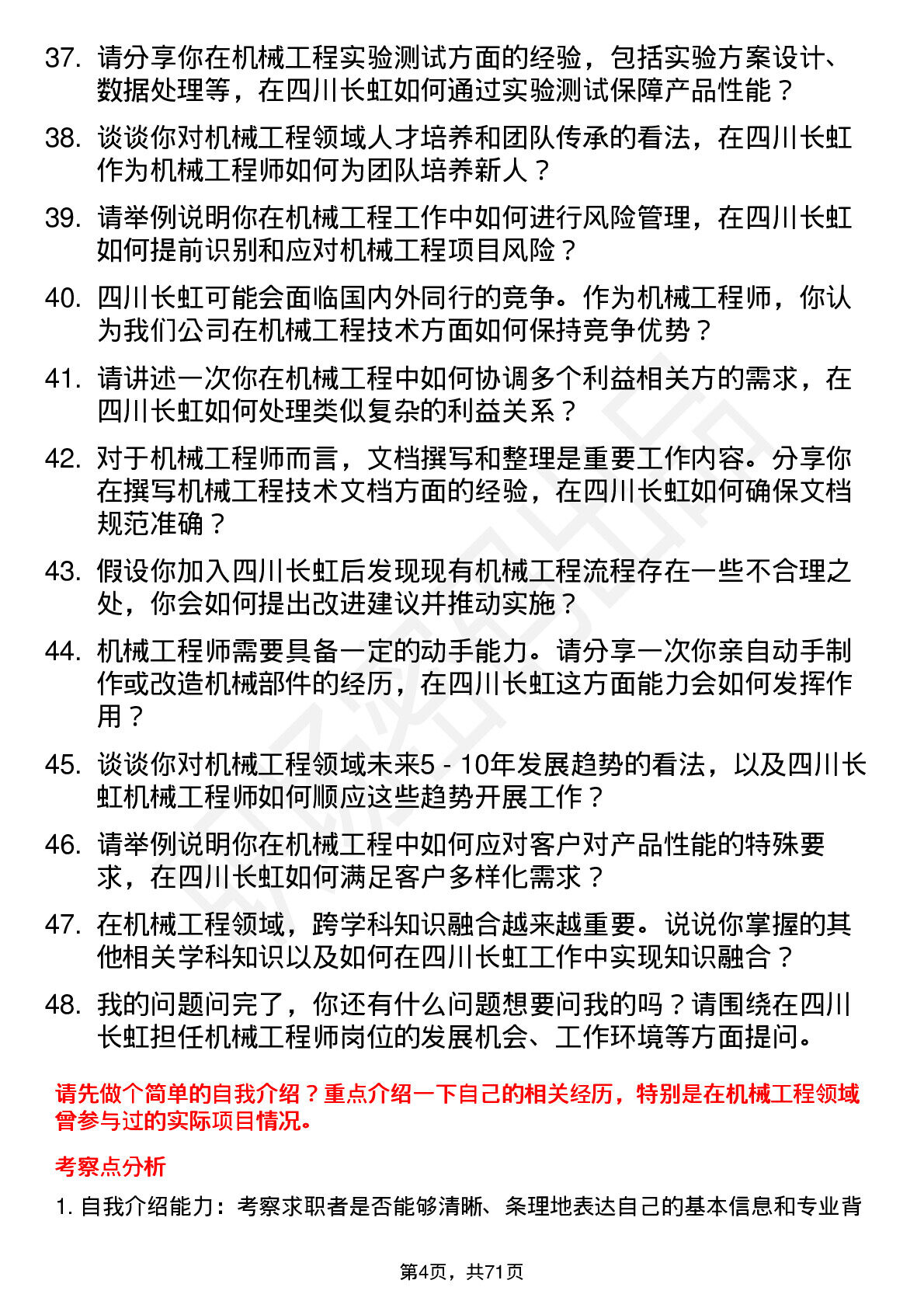 37. 请分享你在机械工程实验测试方面的经验，包括实验方案设计、数据处理等，在四川长虹如何通过实验测试保障产品性能？

38. 谈谈你对机械工程领域人才培养和团队传承的看法，在四川长虹作为机械工程师如何为团队培养新人？

39. 请举例说明你在机械工程工作中如何进行风险管理，在四川长虹如何提前识别和应对机械工程项目风险？

40. 四川长虹可能会面临国内外同行的竞争。作为机械工程师，你认为我们公司在机械工程技术方面如何保持竞争优势？

41. 请讲述一次你在机械工程中如何协调多个利益相关方的需求，在四川长虹如何处理类似复杂的利益关系？

42. 对于机械工程师而言，文档撰写和整理是重要工作内容。分享你在撰写机械工程技术文档方面的经验，在四川长虹如何确保文档规范准确？

43. 假设你加入四川长虹后发现现有机械工程流程存在一些不合理之处，你会如何提出改进建议并推动实施？

44. 机械工程师需要具备一定的动手能力。请分享一次你亲自动手制作或改造机械部件的经历，在四川长虹这方面能力会如何发挥作用？

45. 谈谈你对机械工程领域未来5 - 10年发展趋势的看法，以及四川长虹机械工程师如何顺应这些趋势开展工作？

46. 请举例说明你在机械工程中如何应对客户对产品性能的特殊要求，在四川长虹如何满足客户多样化需求？

47. 在机械工程领域，跨学科知识融合越来越重要。说说你掌握的其他相关学科知识以及如何在四川长虹工作中实现知识融合？

48. 我的问题问完了，你还有什么问题想要问我的吗？请围绕在四川长虹担任机械工程师岗位的发展机会、工作环境等方面提问。

请先做个简单的自我介绍？重点介绍一下自己的相关经历，特别是在机械工程领域曾参与过的实际项目情况。

考察点分析

1. 自我介绍能力：考察求职者是否能够清晰、条理地表达自己的基本信息和专业背

第4页，共71页